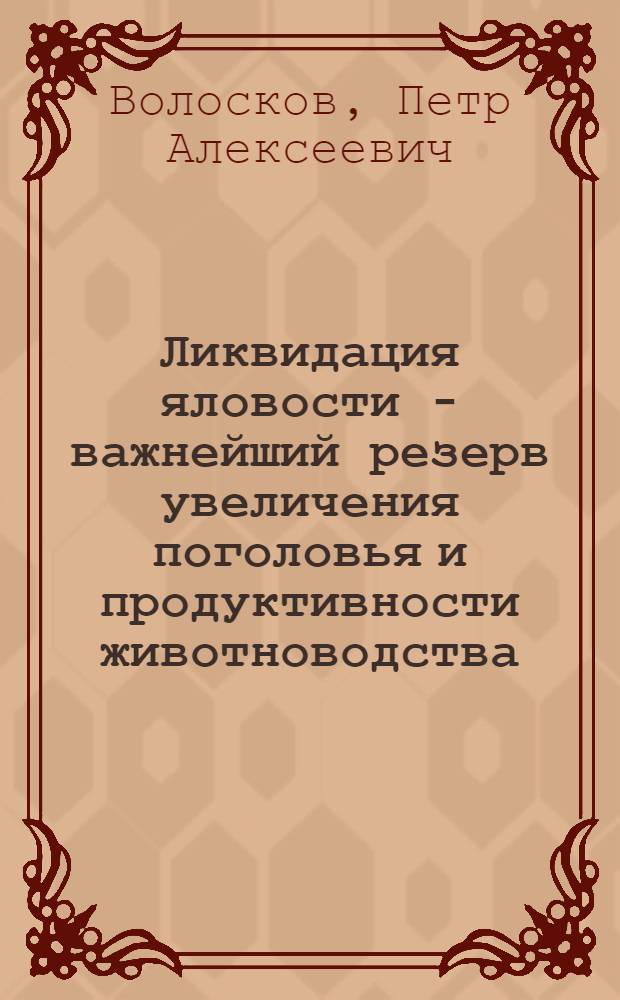 Волосков, Петр Алексеевич

Ликвидация яловости - важнейший резерв увеличения поголовья и продуктивности животноводства